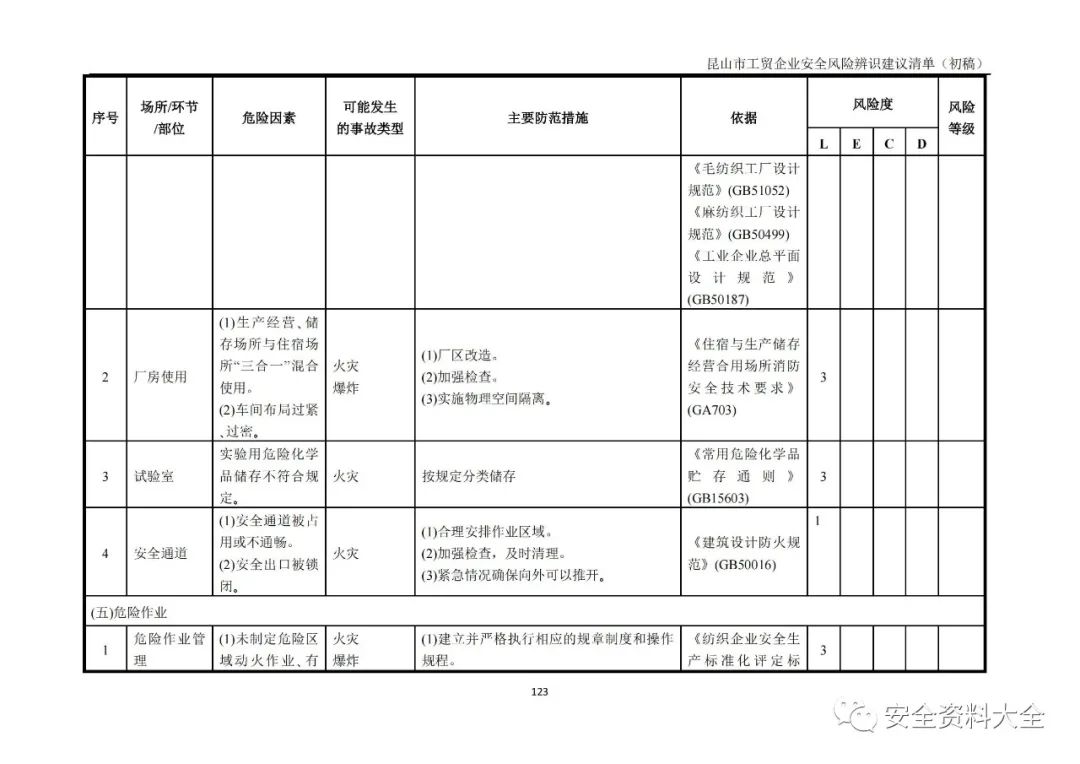 昆山市工贸企业安全风险辨识建议清单（初稿）

| 序号 | 场所/环节/部位 | 危险因素 | 可能发生的事故类型 | 主要防范措施 | 依据 | 风险度 L | E | C | D | 风险等级 |
|---|---|---|---|---|---|---|---|---|---|---|
| | | | | | 《毛纺织工厂设计规范》(GB51052) 《麻纺织工厂设计规范》(GB50499) 《工业企业总平面设计规范》(GB50187) | | | | | |
| 2 | 厂房使用 | (1)生产经营、储存场所与住宿场所“三合一”混合使用。 (2)车间布局过紧、过密。 | 火灾 爆炸 | (1)厂区改造。 (2)加强检查。 (3)实施物理空间隔离。 | 《住宿与生产储存经营合用场所消防安全技术要求》(GA703) | 3 | | | | |
| 3 | 试验室 | 实验用危险化学品储存不符合规定。 | 火灾 | 按规定分类储存 | 《常用危险化学品贮存通则》(GB15603) | 3 | | | | |
| 4 | 安全通道 | (1)安全通道被占用或不通畅。 (2)安全出口被锁闭。 | 火灾 | (1)合理安排作业区域。 (2)加强检查，及时清理。 (3)紧急情况确保向外可以推开。 | 《建筑设计防火规范》(GB50016) | 1 | | | | |
| (五)危险作业 | | | | | | | | | | |
| 1 | 危险作业管理 | (1)未制定危险区域动火作业、有 | 火灾 爆炸 | (1)建立并严格执行相应的规章制度和操作规程。 | 《纺织企业安全生产标准化评定标 | 3 | | | | |

123

安全资料大全